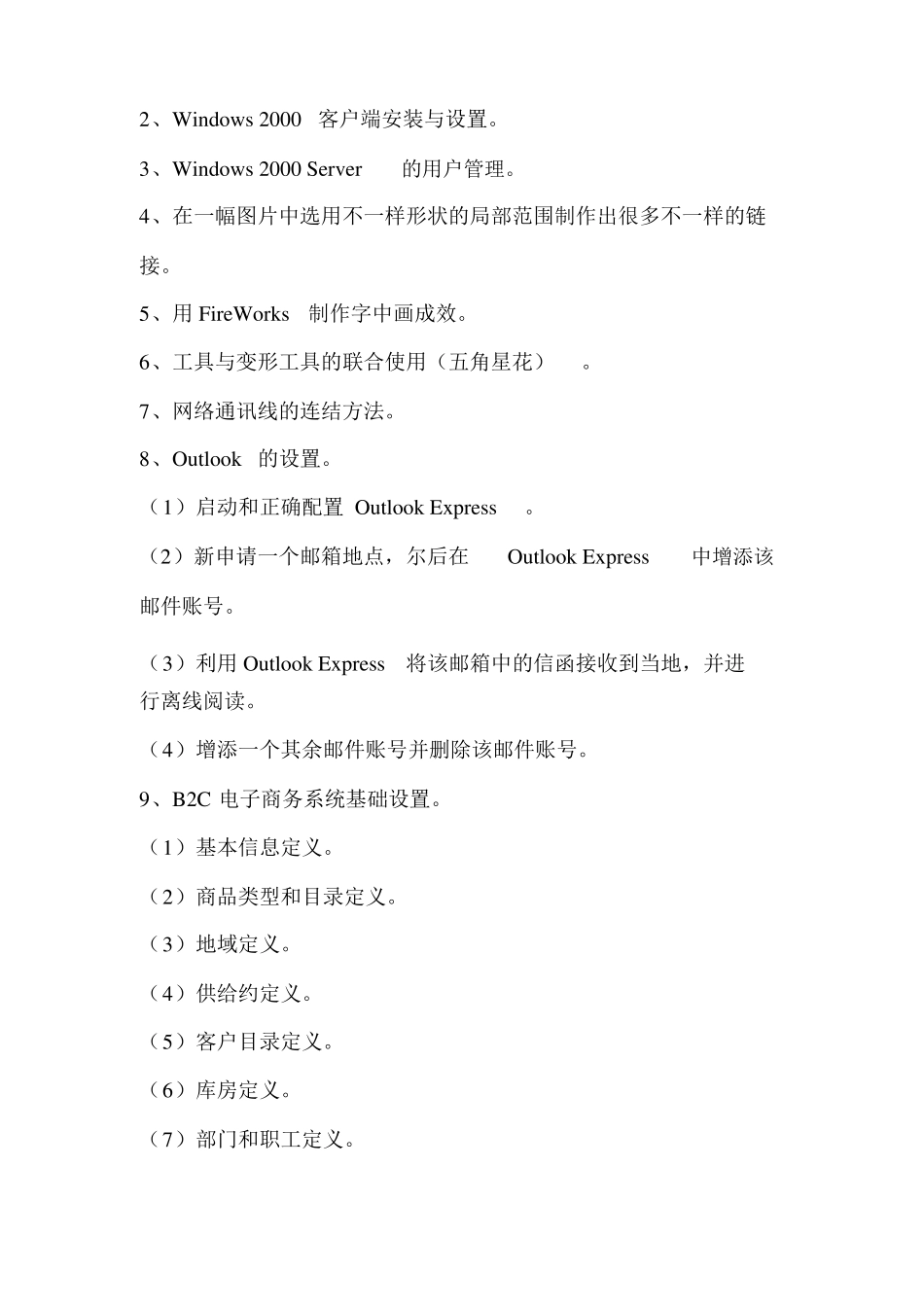 2、Windows 2000 客户端安装与设置。

3、Windows 2000 Server 的用户管理。

4、在一幅图片中选用不一样形状的局部范围制作出很多不一样的链接。

5、用 FireWorks 制作字中画成效。

6、工具与变形工具的联合使用（五角星花）。

7、网络通讯线的连结方法。

8、Outlook 的设置。

（1）启动和正确配置 Outlook Express 。

（2）新申请一个邮箱地点，尔后在 Outlook Express 中增添该邮件账号。

（3）利用 Outlook Express 将该邮箱中的信函接收到当地，并进行离线阅读。

（4）增添一个其余邮件账号并删除该邮件账号。

9、B2C 电子商务系统基础设置。

（1）基本信息定义。

（2）商品类型和目录定义。

（3）地域定义。

（4）供给约定义。

（5）客户目录定义。

（6）库房定义。

（7）部门和职工定义。